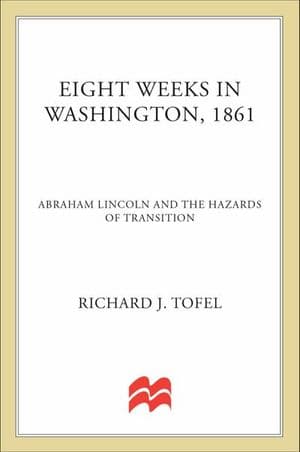 EIGHT WEEKS IN WASHINGTON, 1861

ABRAHAM LINCOLN AND THE HAZARDS OF TRANSITION

RICHARD J. TOFEL